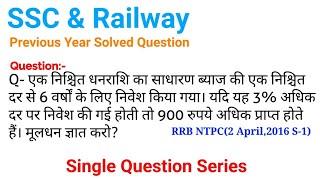 SSC & Railway
Previous Year Solved Question

Question:-
Q- एक निश्चित धनराशि का साधारण ब्याज की एक निश्चित दर से 6 वर्षों के लिए निवेश किया गया। यदि यह 3% अधिक दर पर निवेश की गई होती तो 900 रुपये अधिक प्राप्त होते हैं। मूलधन ज्ञात करो? RRB NTPC(2 April,2016 S-1)

Single Question Series